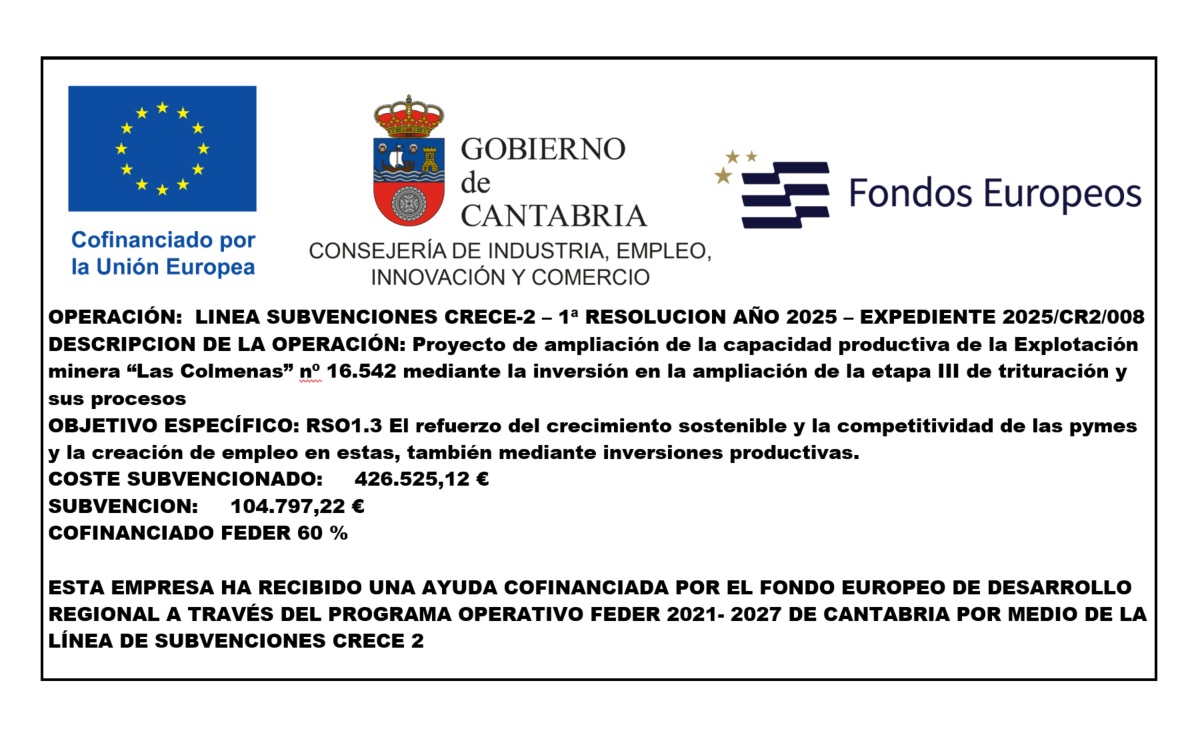 Cofinanciado por la Unión Europea

GOBIERNO de CANTABRIA
CONSEJERÍA DE INDUSTRIA, EMPLEO, INNOVACIÓN Y COMERCIO

Fondos Europeos

OPERACIÓN: LINEA SUBVENCIONES CRECE-2 – 1ª RESOLUCION AÑO 2025 – EXPEDIENTE 2025/CR2/008
DESCRIPCION DE LA OPERACIÓN: Proyecto de ampliación de la capacidad productiva de la Explotación minera “Las Colmenas” nº 16.542 mediante la inversión en la ampliación de la etapa III de trituración y sus procesos
OBJETIVO ESPECÍFICO: RSO1.3 El refuerzo del crecimiento sostenible y la competitividad de las pymes y la creación de empleo en estas, también mediante inversiones productivas.
COSTE SUBVENCIONADO: 426.525,12 €
SUBVENCION: 104.797,22 €
COFINANCIADO FEDER 60 %

ESTA EMPRESA HA RECIBIDO UNA AYUDA COFINANCIADA POR EL FONDO EUROPEO DE DESARROLLO REGIONAL A TRAVÉS DEL PROGRAMA OPERATIVO FEDER 2021- 2027 DE CANTABRIA POR MEDIO DE LA LÍNEA DE SUBVENCIONES CRECE 2